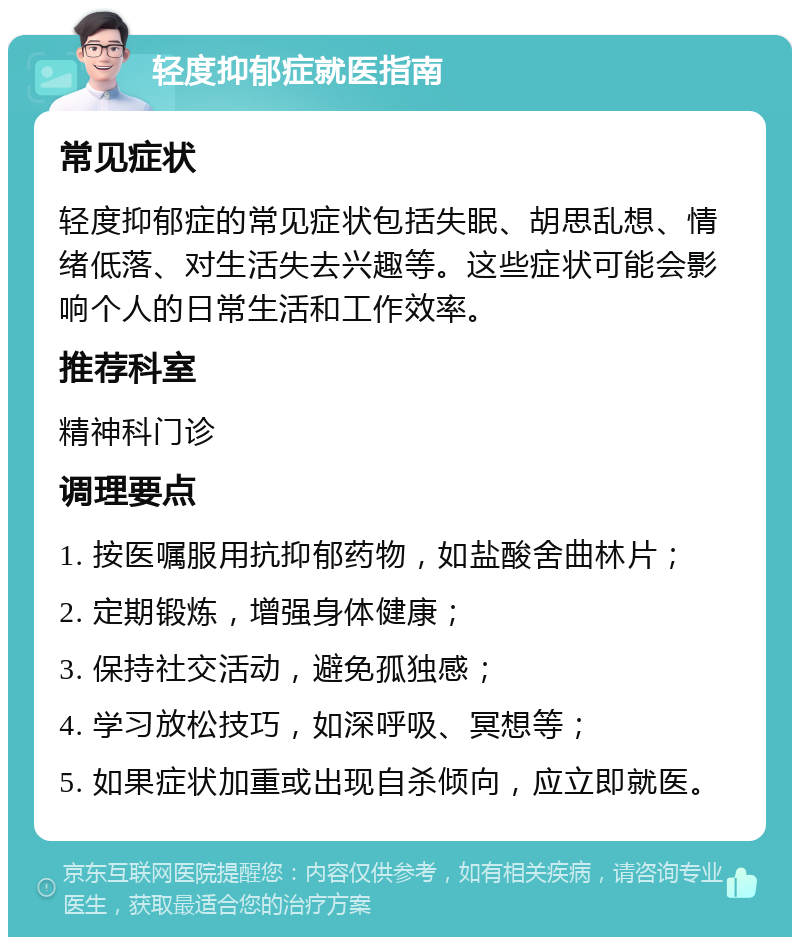 轻度抑郁症就医指南

常见症状

轻度抑郁症的常见症状包括失眠、胡思乱想、情绪低落、对生活失去兴趣等。这些症状可能会影响个人的日常生活和工作效率。

推荐科室

精神科门诊

调理要点

1. 按医嘱服用抗抑郁药物，如盐酸舍曲林片；

2. 定期锻炼，增强身体健康；

3. 保持社交活动，避免孤独感；

4. 学习放松技巧，如深呼吸、冥想等；

5. 如果症状加重或出现自杀倾向，应立即就医。

京东互联网医院提醒您：内容仅供参考，如有相关疾病，请咨询专业医生，获取最适合您的治疗方案